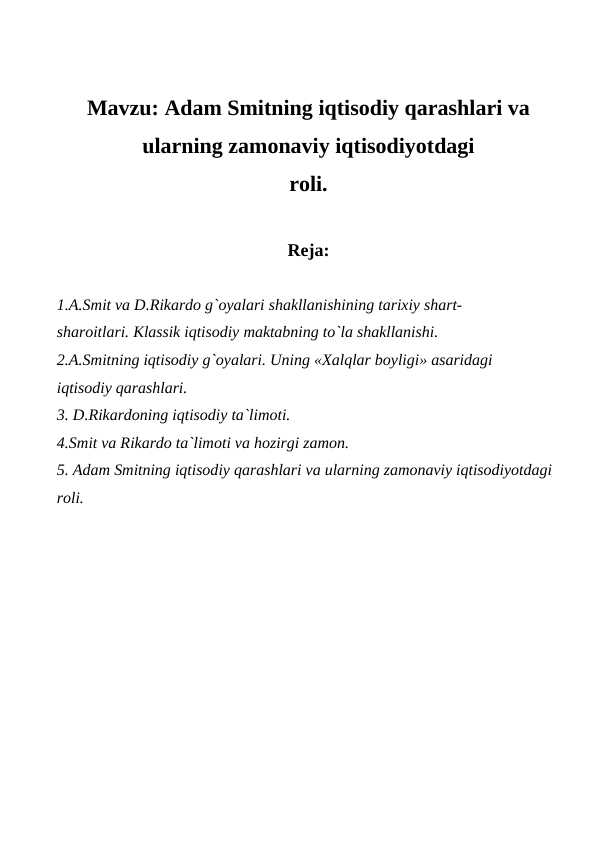 Mavzu: Adam Smitning iqtisodiy qarashlari va ularning zamonaviy iqtisodiyotdagi roli.

Reja:

1.A.Smit va D.Rikardo g`oyalari shakllanishining tarixiy shart-sharoitlari. Klassik iqtisodiy maktabning to`la shakllanishi.
2.A.Smitning iqtisodiy g`oyalari. Uning «Xalqlar boyligi» asaridagi iqtisodiy qarashlari.
3. D.Rikardoning iqtisodiy ta`limoti.
4.Smit va Rikardo ta`limoti va hozirgi zamon.
5. Adam Smitning iqtisodiy qarashlari va ularning zamonaviy iqtisodiyotdagi roli.